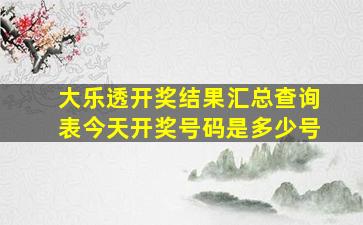 大乐透开奖结果汇总查询表今天开奖号码是多少号